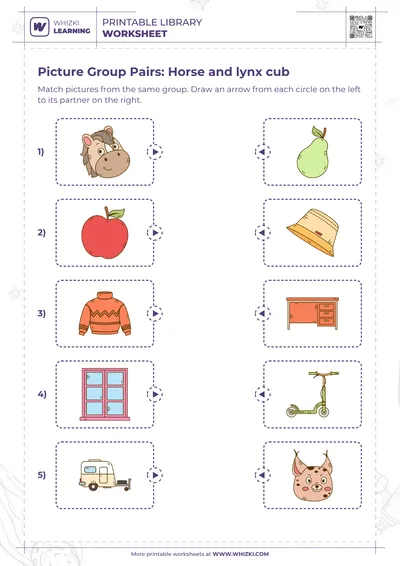 WHIZKI LEARNING

PRINTABLE LIBRARY
WORKSHEET

Picture Group Pairs: Horse and lynx cub

Match pictures from the same group. Draw an arrow from each circle on the left to its partner on the right.

1)

2)

3)

4)

5)

More printable worksheets at WWW.WHIZKI.COM